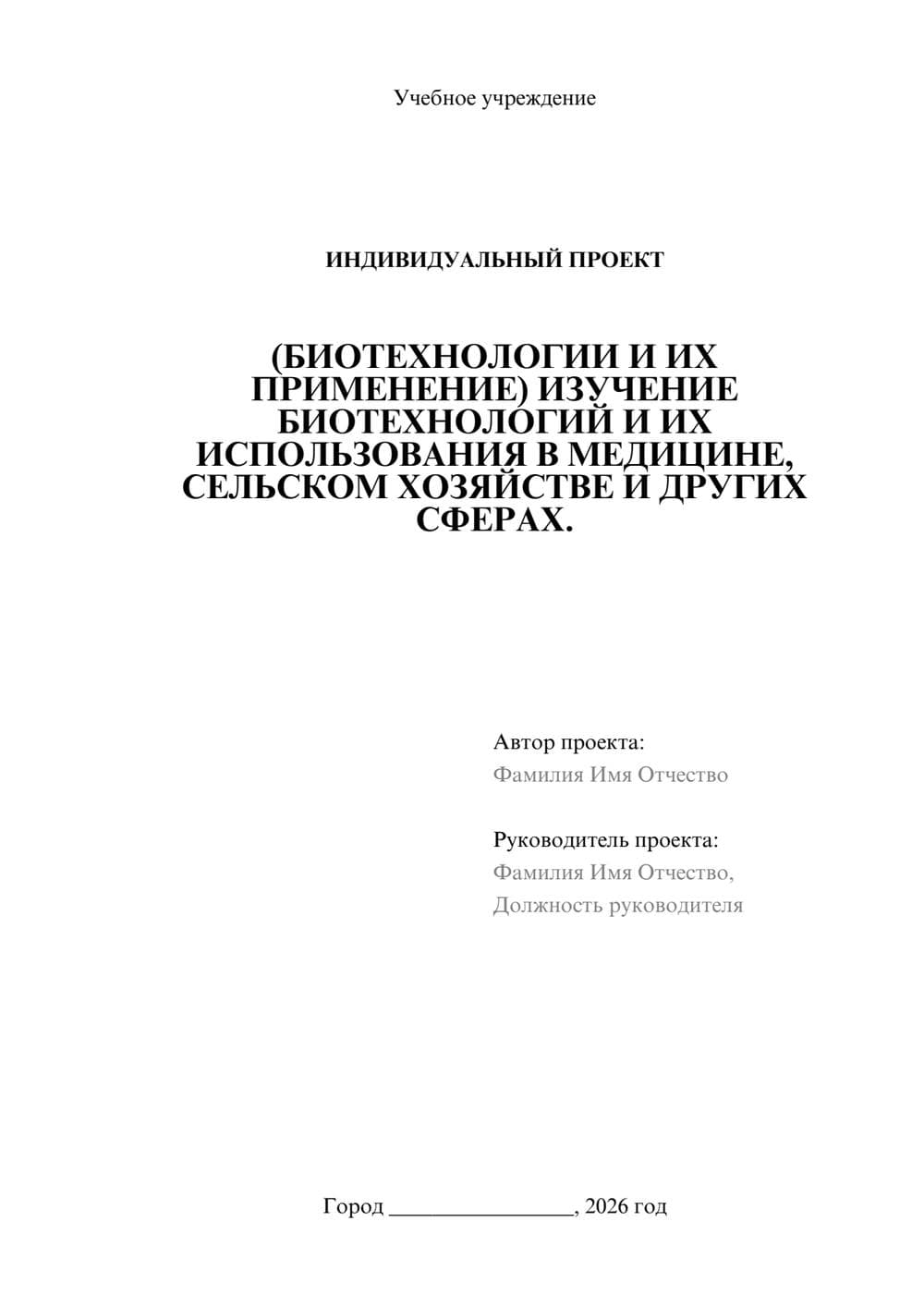 Учебное учреждение

ИНДИВИДУАЛЬНЫЙ ПРОЕКТ

(БИОТЕХНОЛОГИИ И ИХ ПРИМЕНЕНИЕ) ИЗУЧЕНИЕ БИОТЕХНОЛОГИЙ И ИХ ИСПОЛЬЗОВАНИЯ В МЕДИЦИНЕ, СЕЛЬСКОМ ХОЗЯЙСТВЕ И ДРУГИХ СФЕРАХ.

Автор проекта:
Фамилия Имя Отчество

Руководитель проекта:
Фамилия Имя Отчество,
Должность руководителя

Город ________________, 2026 год